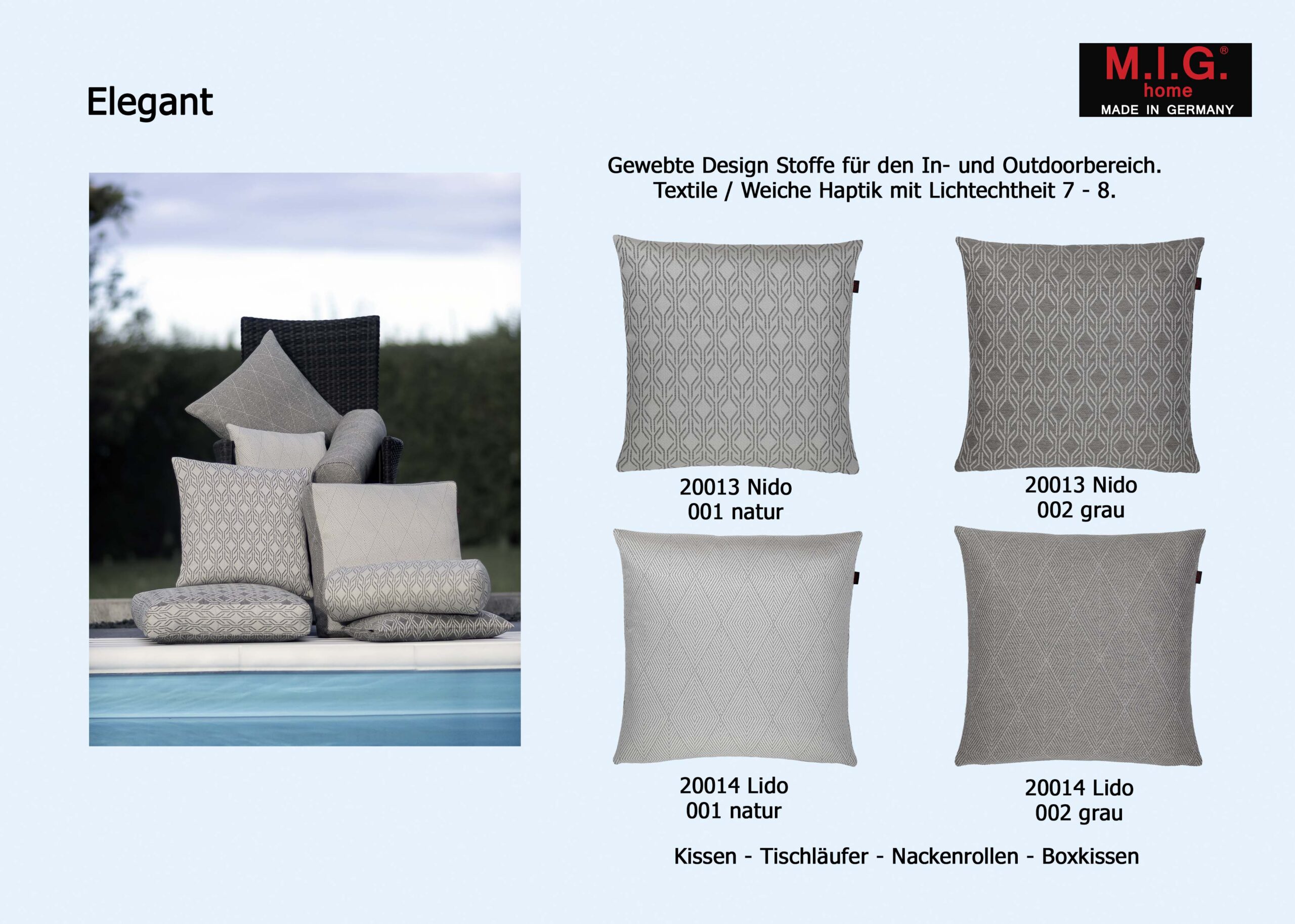 Elegant

M.I.G.®
home
MADE IN GERMANY

Gewebte Design Stoffe für den In- und Outdoorbereich.
Textile / Weiche Haptik mit Lichtechtheit 7 - 8.

20013 Nido
001 natur

20013 Nido
002 grau

20014 Lido
001 natur

20014 Lido
002 grau

Kissen - Tischläufer - Nackenrollen - Boxkissen